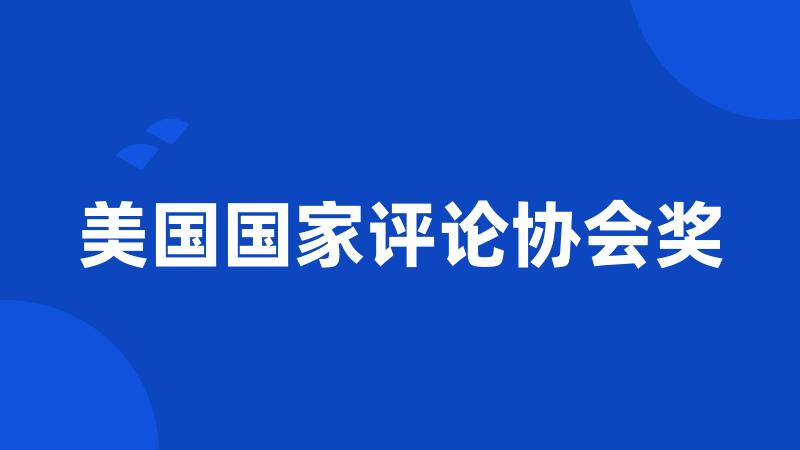 美国国家评论协会奖